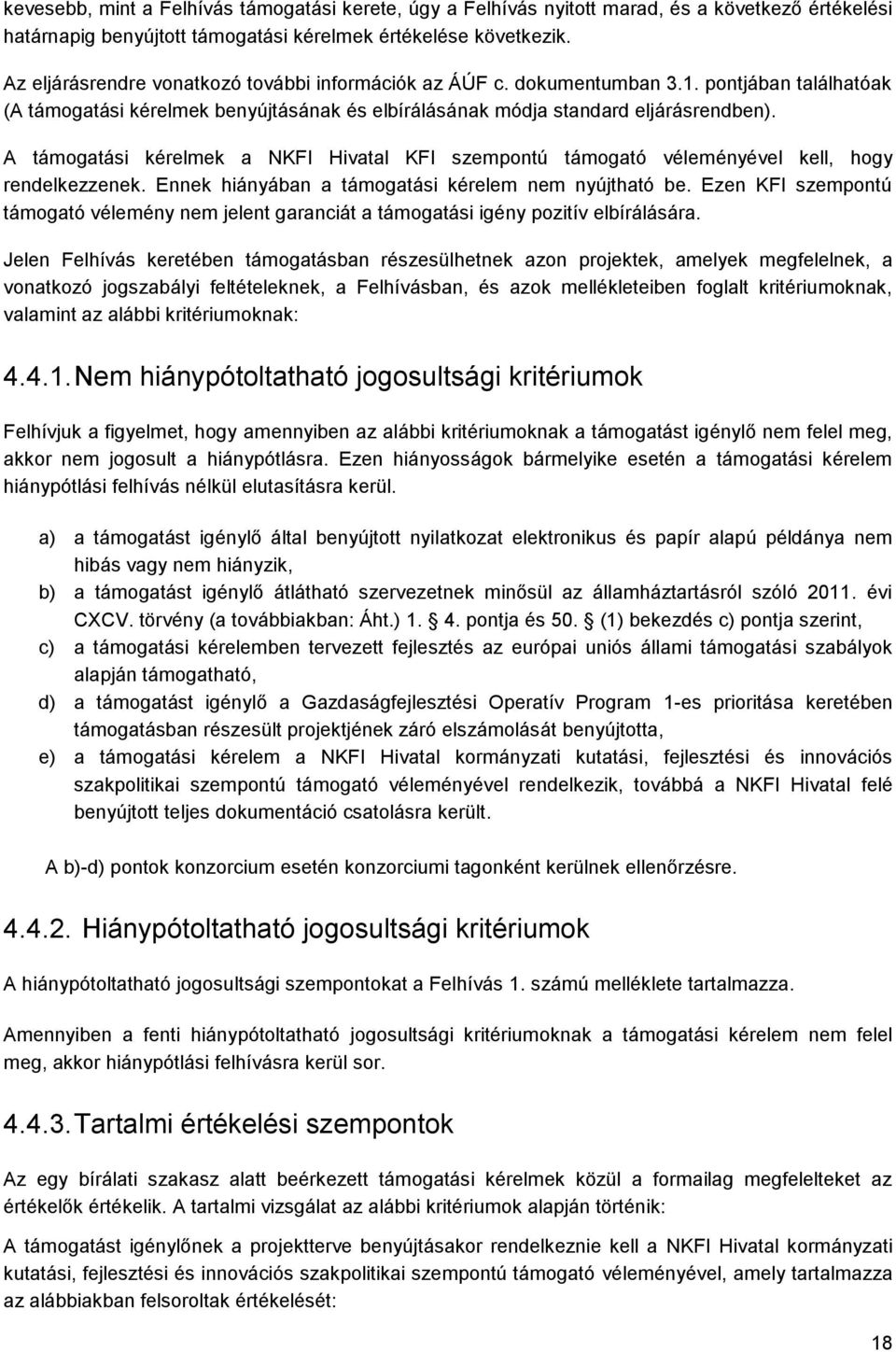 kevesebb, mint a Felhívás támogatási kerete, úgy a Felhívás nyitott marad, és a következő értékelési határnapig benyújtott támogatási kérelmek értékelése következik.

Az eljárásrendre vonatkozó további információk az ÁÚF c. dokumentumban 3.1. pontjában találhatóak (A támogatási kérelmek benyújtásának és elbírálásának módja standard eljárásrendben).

A támogatási kérelmek a NKFI Hivatal KFI szempontú támogató véleményével kell, hogy rendelkezzenek. Ennek hiányában a támogatási kérelem nem nyújtható be. Ezen KFI szempontú támogató vélemény nem jelent garanciát a támogatási igény pozitív elbírálására.

Jelen Felhívás keretében támogatásban részesülhetnek azon projektek, amelyek megfelelnek, a vonatkozó jogszabályi feltételeknek, a Felhívásban, és azok mellékleteiben foglalt kritériumoknak, valamint az alábbi kritériumoknak:

4.4.1. Nem hiánypótoltatható jogosultsági kritériumok

Felhívjuk a figyelmet, hogy amennyiben az alábbi kritériumoknak a támogatást igénylő nem felel meg, akkor nem jogosult a hiánypótlásra. Ezen hiányosságok bármelyike esetén a támogatási kérelem hiánypótlási felhívás nélkül elutasításra kerül.

a) a támogatást igénylő által benyújtott nyilatkozat elektronikus és papír alapú példánya nem hibás vagy nem hiányzik,
b) a támogatást igénylő átlátható szervezetnek minősül az államháztartásról szóló 2011. évi CXCV. törvény (a továbbiakban: Áht.) 1. 4. pontja és 50. (1) bekezdés c) pontja szerint,
c) a támogatási kérelemben tervezett fejlesztés az európai uniós állami támogatási szabályok alapján támogatható,
d) a támogatást igénylő a Gazdaságfejlesztési Operatív Program 1-es prioritása keretében támogatásban részesült projektjének záró elszámolását benyújtotta,
e) a támogatási kérelem a NKFI Hivatal kormányzati kutatási, fejlesztési és innovációs szakpolitikai szempontú támogató véleményével rendelkezik, továbbá a NKFI Hivatal felé benyújtott teljes dokumentáció csatolásra került.

A b)-d) pontok konzorcium esetén konzorciumi tagonként kerülnek ellenőrzésre.

4.4.2. Hiánypótoltatható jogosultsági kritériumok

A hiánypótoltatható jogosultsági szempontokat a Felhívás 1. számú melléklete tartalmazza.

Amennyiben a fenti hiánypótoltatható jogosultsági kritériumoknak a támogatási kérelem nem felel meg, akkor hiánypótlási felhívásra kerül sor.

4.4.3. Tartalmi értékelési szempontok

Az egy bírálati szakasz alatt beérkezett támogatási kérelmek közül a formailag megfelelteket az értékelők értékelik. A tartalmi vizsgálat az alábbi kritériumok alapján történik:

A támogatást igénylőnek a projektterve benyújtásakor rendelkeznie kell a NKFI Hivatal kormányzati kutatási, fejlesztési és innovációs szakpolitikai szempontú támogató véleményével, amely tartalmazza az alábbiakban felsoroltak értékelését:

18